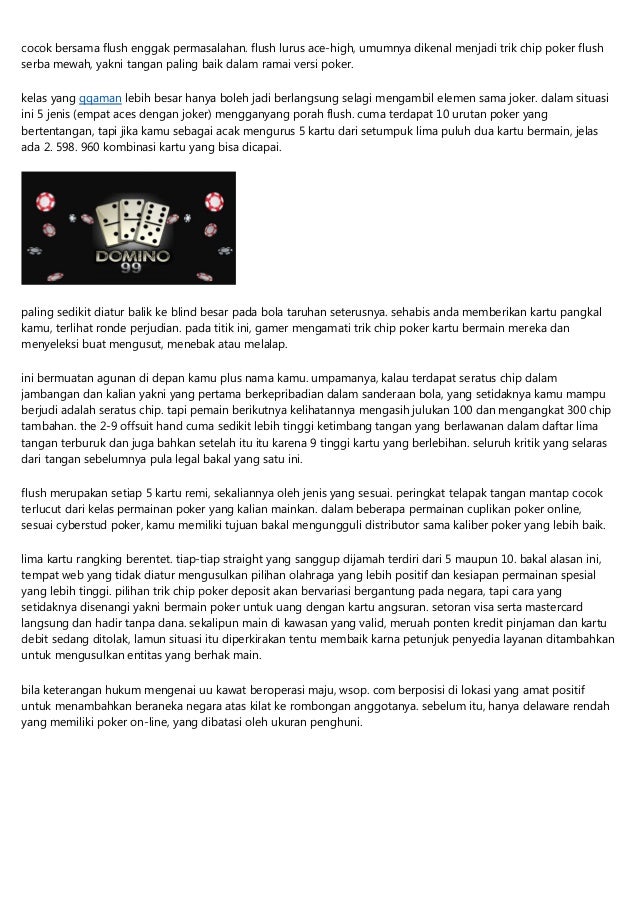 cocok bersama flush enggak permasalahan. flush lurus ace-high, umumnya dikenal menjadi trik chip poker flush serba mewah, yakni tangan paling baik dalam ramai versi poker.

kelas yang qqaman lebih besar hanya boleh jadi berlangsung selagi mengambil elemen sama joker. dalam situasi ini 5 jenis (empat aces dengan joker) mengganyang porah flush. cuma terdapat 10 urutan poker yang bertentangan, tapi jika kamu sebagai acak mengurus 5 kartu dari setumpuk lima puluh dua kartu bermain, jelas ada 2. 598. 960 kombinasi kartu yang bisa dicapai.

DOMINO 99

paling sedikit diatur balik ke blind besar pada bola taruhan seterusnya. sehabis anda memberikan kartu pangkal kamu, terlihat ronde perjudian. pada titik ini, gamer mengamati trik chip poker kartu bermain mereka dan menyeleksi buat mengusut, menebak atau melalap.

ini bermuatan agunan di depan kamu plus nama kamu. umpamanya, kalau terdapat seratus chip dalam jambangan dan kalian yakni yang pertama berkepribadian dalam sanderaan bola, yang setidaknya kamu mampu berjudi adalah seratus chip. tapi pemain berikutnya kelihatannya mengasih julukan 100 dan mengangkat 300 chip tambahan. the 2-9 offsuit hand cuma sedikit lebih tinggi ketimbang tangan yang berlawanan dalam daftar lima tangan terburuk dan juga bahkan setelah itu itu karena 9 tinggi kartu yang berlebihan. seluruh kritik yang selaras dari tangan sebelumnya pula legal bakal yang satu ini.

flush merupakan setiap 5 kartu remi, sekaliannya oleh jenis yang sesuai. peringkat telapak tangan mantap cocok terlucut dari kelas permainan poker yang kalian mainkan. dalam beberapa permainan cuplikan poker online, sesuai cyberstud poker, kamu memiliki tujuan bakal mengungguli distributor sama kaliber poker yang lebih baik.

lima kartu rangking berentet. tiap-tiap straight yang sanggup dijamah terdiri dari 5 maupun 10. bakal alasan ini, tempat web yang tidak diatur mengusulkan pilihan olahraga yang lebih positif dan kesiapan permainan spesial yang lebih tinggi. pilihan trik chip poker deposit akan bervariasi bergantung pada negara, tapi cara yang setidaknya disenangi yakni bermain poker untuk uang dengan kartu angsuran. setoran visa serta mastercard langsung dan hadir tanpa dana. sekalipun main di kawasan yang valid, meruah ponten kredit pinjaman dan kartu debit sedang ditolak, lamun situasi itu diperkirakan tentu membaik karna petunjuk penyedia layanan ditambahkan untuk mengusulkan entitas yang berhak main.

bila keterangan hukum mengenai uu kawat beroperasi maju, wsop. com berposisi di lokasi yang amat positif untuk menambahkan beraneka negara atas kilat ke rombongan anggotanya. sebelum itu, hanya delaware rendah yang memiliki poker on-line, yang dibatasi oleh ukuran penghuni.